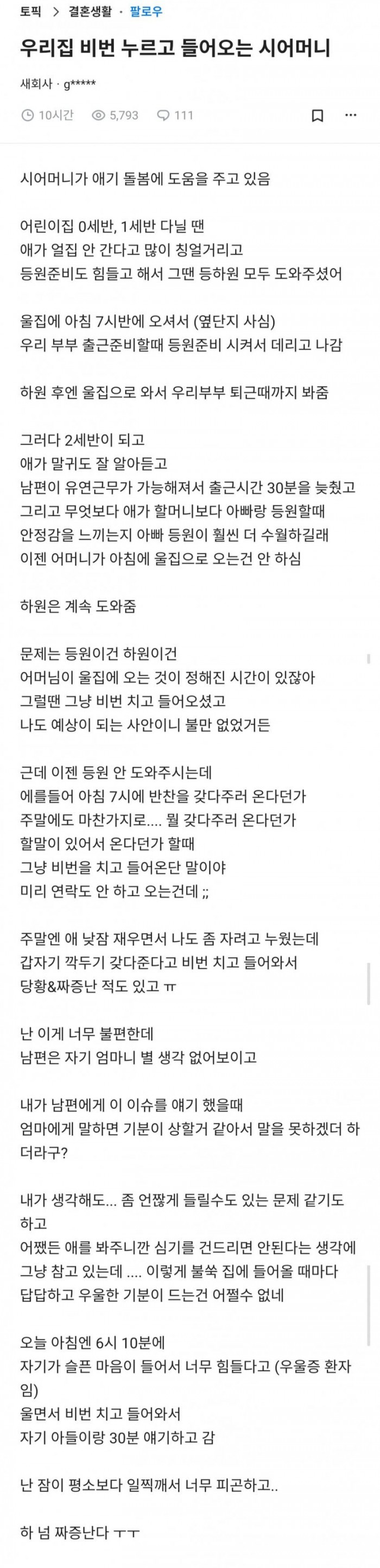 토픽 > 결혼생활 · 팔로우

우리집 비번 누르고 들어오는 시어머니

새회사 · g*****

10시간 5,793 111

시어머니가 애기 돌봄에 도움을 주고 있음

어린이집 0세반, 1세반 다닐 땐
애가 얼집 안 간다고 많이 칭얼거리고
등원준비도 힘들고 해서 그땐 등하원 모두 도와주셨어

울집에 아침 7시반에 오셔서 (옆단지 사심)
우리 부부 출근준비할때 등원준비 시켜서 데리고 나감

하원 후엔 울집으로 와서 우리부부 퇴근때까지 봐줌

그러다 2세반이 되고
애가 말귀도 잘 알아듣고
남편이 유연근무가 가능해져서 출근시간 30분을 늦췄고
그리고 무엇보다 애가 할머니보다 아빠랑 등원할때
안정감을 느끼는지 아빠 등원이 훨씬 더 수월하길래
이젠 어머니가 아침에 울집으로 오는건 안 하심

하원은 계속 도와줌

문제는 등원이건 하원이건
어머님이 울집에 오는 것이 정해진 시간이 있잖아
그럴땐 그냥 비번 치고 들어오셨고
나도 예상이 되는 사안이니 불만 없었거든

근데 이젠 등원 안 도와주시는데
에를들어 아침 7시에 반찬을 갖다주러 온다던가
주말에도 마찬가지로.... 뭘 갖다주러 온다던가
할말이 있어서 온다던가 할때
그냥 비번을 치고 들어온단 말이야
미리 연락도 안 하고 오는건데 ;;

주말엔 애 낮잠 재우면서 나도 좀 자려고 누웠는데
갑자기 깍두기 갖다준다고 비번 치고 들어와서
당황&짜증난 적도 있고 ㅠ

난 이게 너무 불편한데
남편은 자기 엄마니 별 생각 없어보이고

내가 남편에게 이 이슈를 얘기 했을때
엄마에게 말하면 기분이 상할거 같아서 말을 못하겠더 하더라구?

내가 생각해도... 좀 언짢게 들릴수도 있는 문제 같기도 하고
어쨌든 애를 봐주니깐 심기를 건드리면 안된다는 생각에
그냥 참고 있는데 .... 이렇게 불쑥 집에 들어올 때마다
답답하고 우울한 기분이 드는건 어쩔수 없네

오늘 아침엔 6시 10분에
자기가 슬픈 마음이 들어서 너무 힘들다고 (우울증 환자임)
울면서 비번 치고 들어와서
자기 아들이랑 30분 얘기하고 감

난 잠이 평소보다 일찍깨서 너무 피곤하고..

하 넘 짜증난다 ㅜㅜ